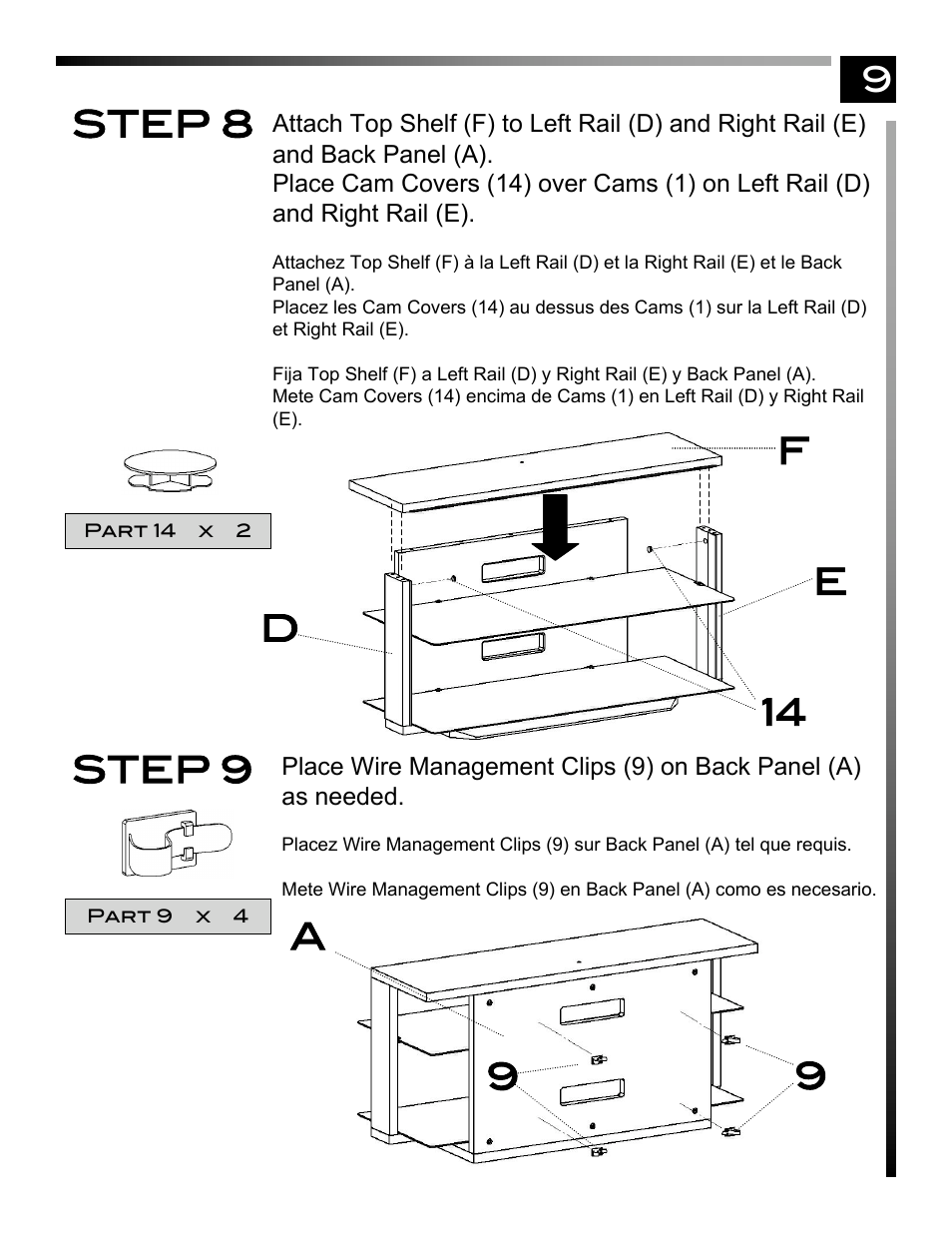 9

STEP 8

Attach Top Shelf (F) to Left Rail (D) and Right Rail (E) and Back Panel (A).
Place Cam Covers (14) over Cams (1) on Left Rail (D) and Right Rail (E).

Attachez Top Shelf (F) à la Left Rail (D) et la Right Rail (E) et le Back Panel (A).
Placez les Cam Covers (14) au dessus des Cams (1) sur la Left Rail (D) et Right Rail (E).

Fija Top Shelf (F) a Left Rail (D) y Right Rail (E) y Back Panel (A).
Mete Cam Covers (14) encima de Cams (1) en Left Rail (D) y Right Rail (E).

Part 14 x 2

F

E

D

14

STEP 9

Place Wire Management Clips (9) on Back Panel (A) as needed.

Placez Wire Management Clips (9) sur Back Panel (A) tel que requis.

Mete Wire Management Clips (9) en Back Panel (A) como es necesario.

Part 9 x 4

A

9

9